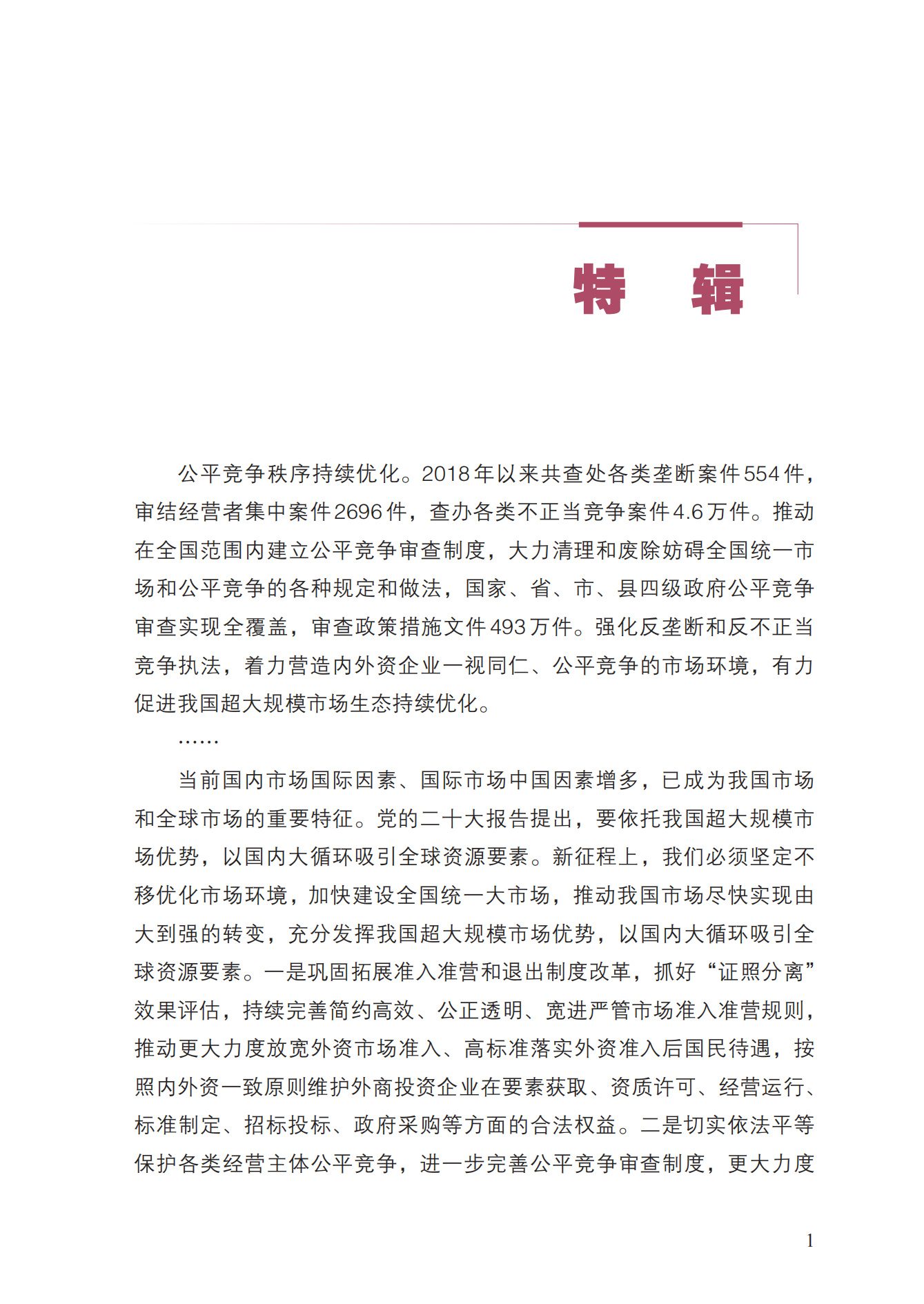 特　辑

公平竞争秩序持续优化。2018年以来共查处各类垄断案件554件，审结经营者集中案件2696件，查办各类不正当竞争案件4.6万件。推动在全国范围内建立公平竞争审查制度，大力清理和废除妨碍全国统一市场和公平竞争的各种规定和做法，国家、省、市、县四级政府公平竞争审查实现全覆盖，审查政策措施文件493万件。强化反垄断和反不正当竞争执法，着力营造内外资企业一视同仁、公平竞争的市场环境，有力促进我国超大规模市场生态持续优化。

……

当前国内市场国际因素、国际市场中国因素增多，已成为我国市场和全球市场的重要特征。党的二十大报告提出，要依托我国超大规模市场优势，以国内大循环吸引全球资源要素。新征程上，我们必须坚定不移优化市场环境，加快建设全国统一大市场，推动我国市场尽快实现由大到强的转变，充分发挥我国超大规模市场优势，以国内大循环吸引全球资源要素。一是巩固拓展准入准营和退出制度改革，抓好“证照分离”效果评估，持续完善简约高效、公正透明、宽进严管市场准入准营规则，推动更大力度放宽外资市场准入、高标准落实外资准入后国民待遇，按照内外资一致原则维护外商投资企业在要素获取、资质许可、经营运行、标准制定、招标投标、政府采购等方面的合法权益。二是切实依法平等保护各类经营主体公平竞争，进一步完善公平竞争审查制度，更大力度

1